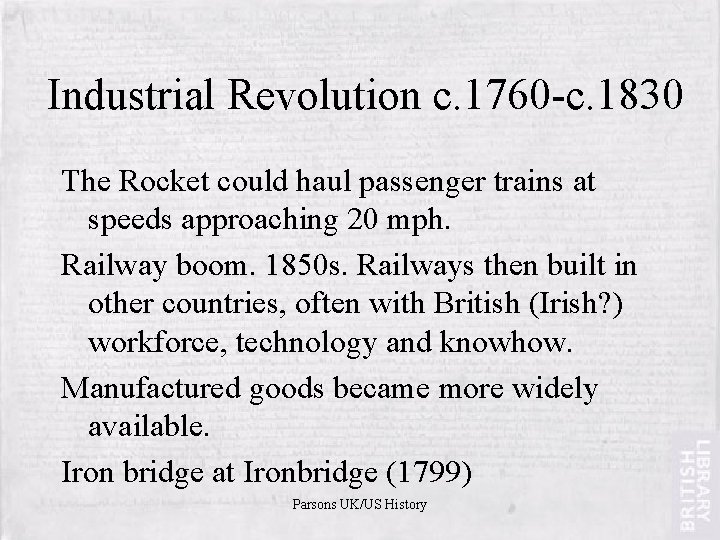 Industrial Revolution c.1760-c.1830

The Rocket could haul passenger trains at speeds approaching 20 mph.

Railway boom. 1850s. Railways then built in other countries, often with British (Irish?) workforce, technology and knowhow.

Manufactured goods became more widely available.

Iron bridge at Ironbridge (1799)

Parsons UK/US History

BRITISH LIBRARY